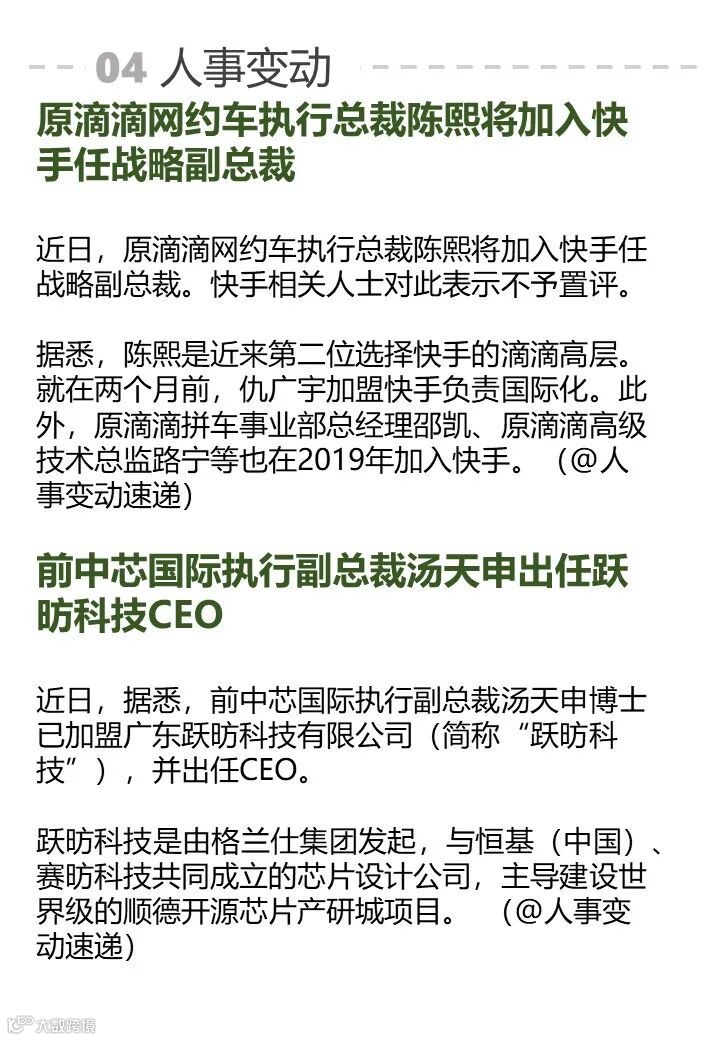 04 人事变动

原滴滴网约车执行总裁陈熙将加入快手任战略副总裁

近日，原滴滴网约车执行总裁陈熙将加入快手任战略副总裁。快手相关人士对此表示不予置评。

据悉，陈熙是近来第二位选择快手的滴滴高层。就在两个月前，仇广宇加盟快手负责国际化。此外，原滴滴拼车事业部总经理邵凯、原滴滴高级技术总监路宁等也在2019年加入快手。（@人事变动速递）

前中芯国际执行副总裁汤天申出任跃昉科技CEO

近日，据悉，前中芯国际执行副总裁汤天申博士已加盟广东跃昉科技有限公司（简称“跃昉科技”），并出任CEO。

跃昉科技是由格兰仕集团发起，与恒基（中国）、赛昉科技共同成立的芯片设计公司，主导建设世界级的顺德开源芯片产研城项目。（@人事变动速递）

大数跨境